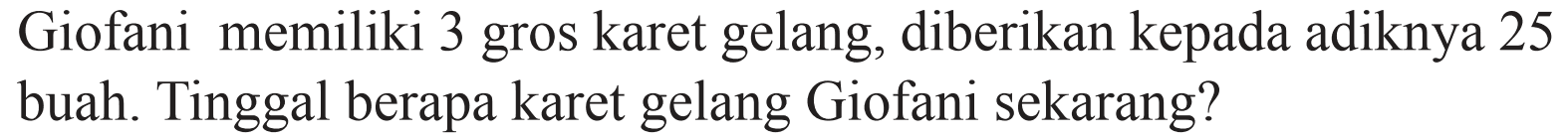 Giofani memiliki 3 gros karet gelang, diberikan kepada adiknya 25 buah. Tinggal berapa karet gelang Giofani sekarang?